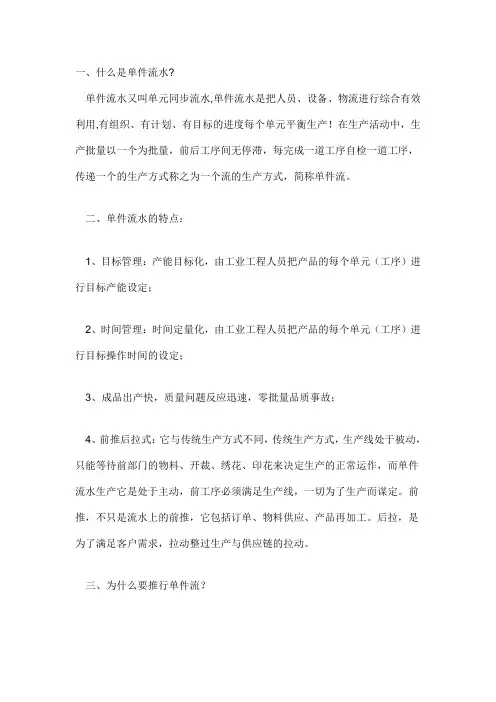 一、什么是单件流水?

单件流水又叫单元同步流水,单件流水是把人员、设备、物流进行综合有效利用,有组织、有计划、有目标的进度每个单元平衡生产！在生产活动中，生产批量以一个为批量，前后工序间无停滞，每完成一道工序自检一道工序，传递一个的生产方式称之为一个流的生产方式，简称单件流。

二、单件流水的特点：

1、目标管理：产能目标化，由工业工程人员把产品的每个单元（工序）进行目标产能设定；

2、时间管理：时间定量化，由工业工程人员把产品的每个单元（工序）进行目标操作时间的设定；

3、成品出产快，质量问题反应迅速，零批量品质事故；

4、前推后拉式：它与传统生产方式不同，传统生产方式，生产线处于被动，只能等待前部门的物料、开裁、绣花、印花来决定生产的正常运作，而单件流水生产它是处于主动，前工序必须满足生产线，一切为了生产而谋定。前推，不只是流水上的前推，它包括订单、物料供应、产品再加工。后拉，是为了满足客户需求，拉动整过生产与供应链的拉动。

三、为什么要推行单件流？